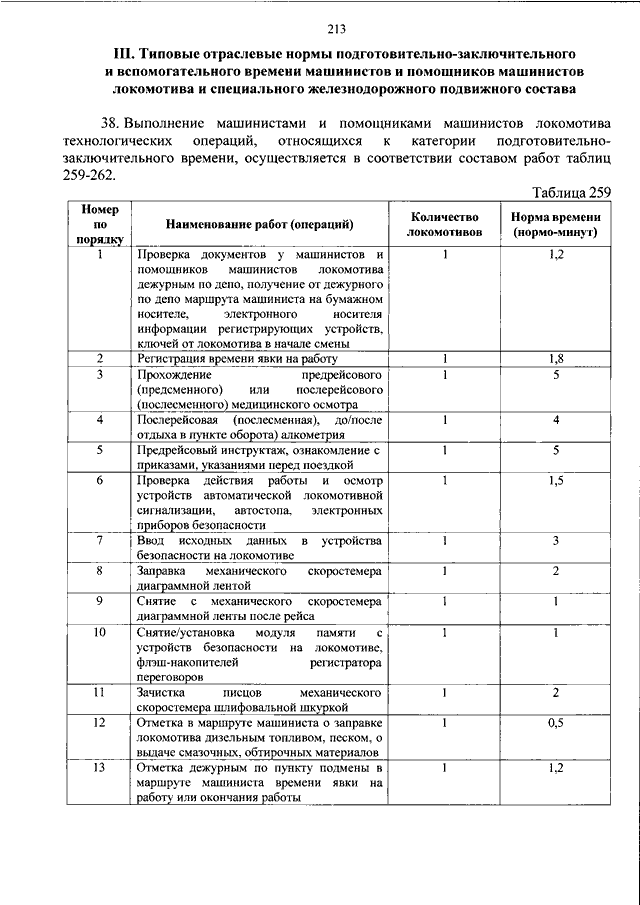 213

III. Типовые отраслевые нормы подготовительно-заключительного и вспомогательного времени машинистов и помощников машинистов локомотива и специального железнодорожного подвижного состава

38. Выполнение машинистами и помощниками машинистов локомотива технологических операций, относящихся к категории подготовительно-заключительного времени, осуществляется в соответствии составом работ таблиц 259-262.

Таблица 259

| Номер по порядку | Наименование работ (операций) | Количество локомотивов | Норма времени (нормо-минут) |
|---|---|---|---|
| 1 | Проверка документов у машинистов и помощников машинистов локомотива дежурным по депо, получение от дежурного по депо маршрута машиниста на бумажном носителе, электронного носителя информации регистрирующих устройств, ключей от локомотива в начале смены | 1 | 1,2 |
| 2 | Регистрация времени явки на работу | 1 | 1,8 |
| 3 | Прохождение предрейсового (предсменного) или послерейсового (послесменного) медицинского осмотра | 1 | 5 |
| 4 | Послерейсовая (послесменная), до/после отдыха в пункте оборота) алкометрия | 1 | 4 |
| 5 | Предрейсовый инструктаж, ознакомление с приказами, указаниями перед поездкой | 1 | 5 |
| 6 | Проверка действия работы и осмотр устройств автоматической локомотивной сигнализации, автостопа, электронных приборов безопасности | 1 | 1,5 |
| 7 | Ввод исходных данных в устройства безопасности на локомотиве | 1 | 3 |
| 8 | Заправка механического скоростемера диаграммной лентой | 1 | 2 |
| 9 | Снятие с механического скоростемера диаграммной ленты после рейса | 1 | 1 |
| 10 | Снятие/установка модуля памяти с устройств безопасности на локомотиве, флэш-накопителей регистратора переговоров | 1 | 1 |
| 11 | Зачистка писцов механического скоростемера шлифовальной шкуркой | 1 | 2 |
| 12 | Отметка в маршруте машиниста о заправке локомотива дизельным топливом, песком, о выдаче смазочных, обтирочных материалов | 1 | 0,5 |
| 13 | Отметка дежурным по пункту подмены в маршруте машиниста времени явки на работу или окончания работы | 1 | 1,2 |